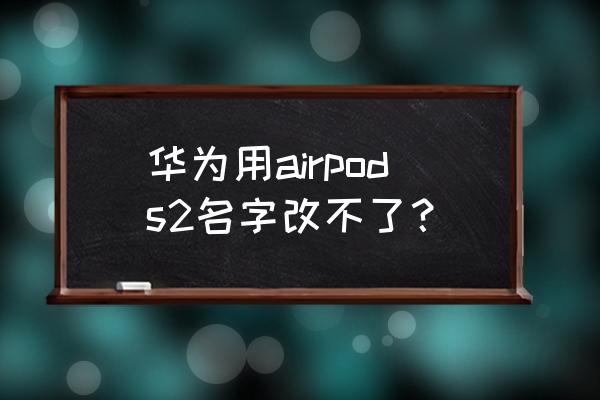 华为用airpods2名字改不了？